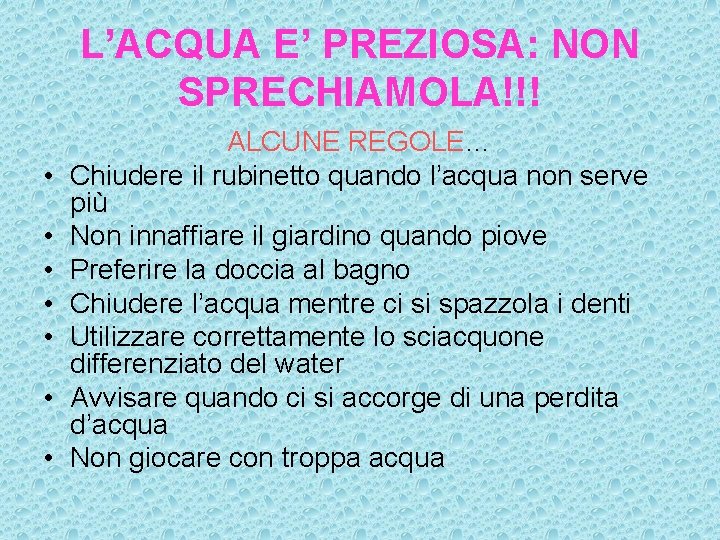 L’ACQUA E’ PREZIOSA: NON SPRECHIAMOLA!!!

ALCUNE REGOLE…

• Chiudere il rubinetto quando l’acqua non serve più
• Non innaffiare il giardino quando piove
• Preferire la doccia al bagno
• Chiudere l’acqua mentre ci si spazzola i denti
• Utilizzare correttamente lo sciacquone differenziato del water
• Avvisare quando ci si accorge di una perdita d’acqua
• Non giocare con troppa acqua